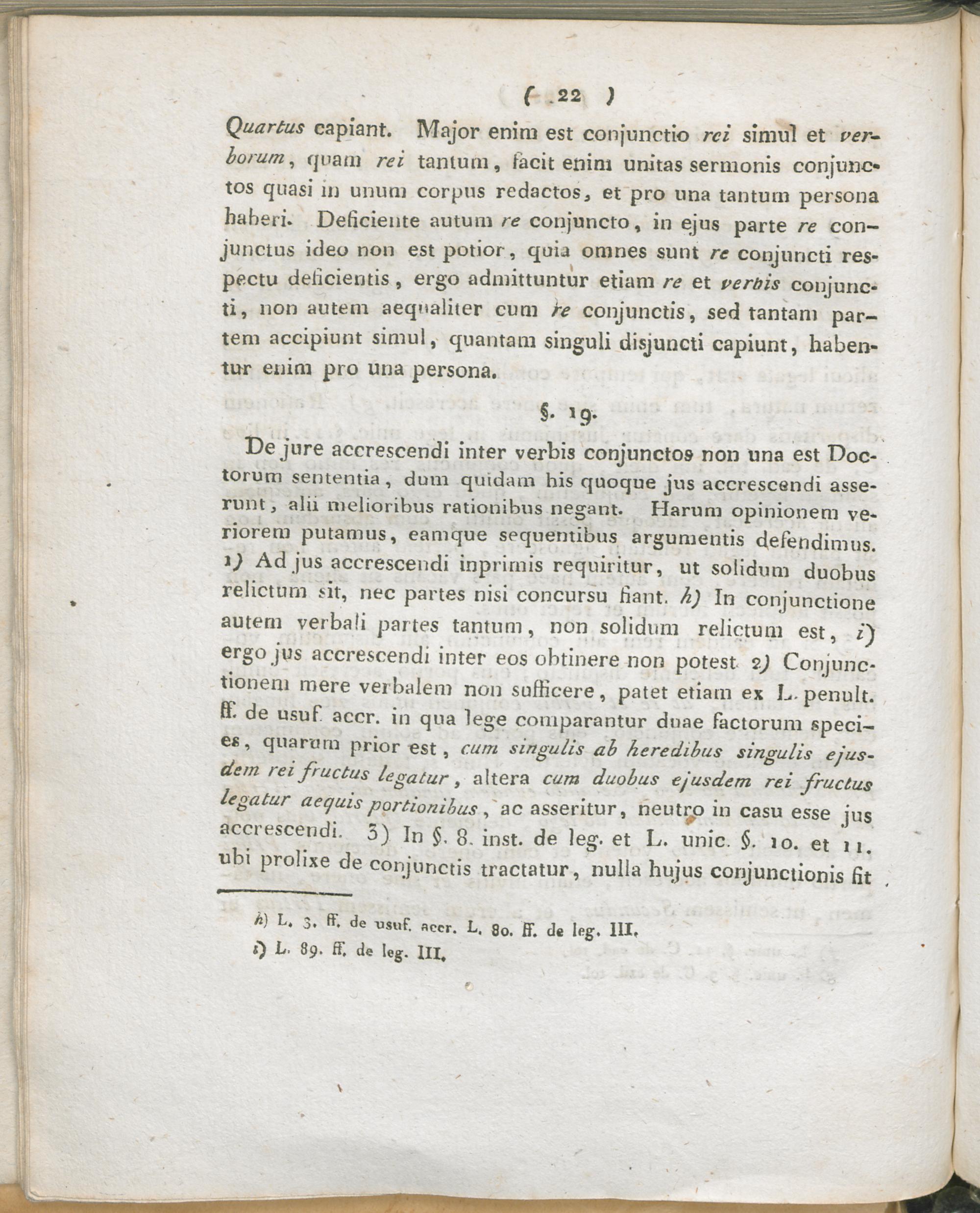 ( 22 )

Quartus capiant. Major enim est conjunctio rei simul et verborum, quam rei tantum, facit enim unitas sermonis conjunctos quasi in unum corpus redactos, et pro una tantum persona haberi. Deficiente autum re conjuncto, in ejus parte re conjunctus ideo non est potior, quia omnes sunt re conjuncti respectu deficientis, ergo admittuntur etiam re et verbis conjuncti, non autem aequaliter cum re conjunctis, sed tantam partem accipiunt simul, quantam singuli disjuncti capiunt, habentur enim pro una persona.

§. 19.

De jure accrescendi inter verbis conjunctos non una est Doctorum sententia, dum quidam his quoque jus accrescendi asserunt, alii melioribus rationibus negant. Harum opinionem veriorem putamus, eamque sequentibus argumentis defendimus. 1) Ad jus accrescendi inprimis requiritur, ut solidum duobus relictum sit, nec partes nisi concursu fiant. h) In conjunctione autem verbali partes tantum, non solidum relictum est, i) ergo jus accrescendi inter eos obtinere non potest. 2) Conjunctionem mere verbalem non sufficere, patet etiam ex L. penult. ff. de usuf. accr. in qua lege comparantur duae factorum species, quarum prior est, cum singulis ab heredibus singulis ejusdem rei fructus legatur, altera cum duobus ejusdem rei fructus legatur aequis portionibus, ac asseritur, neutro in casu esse jus accrescendi. 3) In §. 8. inst. de leg. et L. unic. §. 10. et 11. ubi prolixe de conjunctis tractatur, nulla hujus conjunctionis fit

h) L. 3. ff. de usuf. accr. L. 80. ff. de leg. III.
i) L. 89. ff. de leg. III.